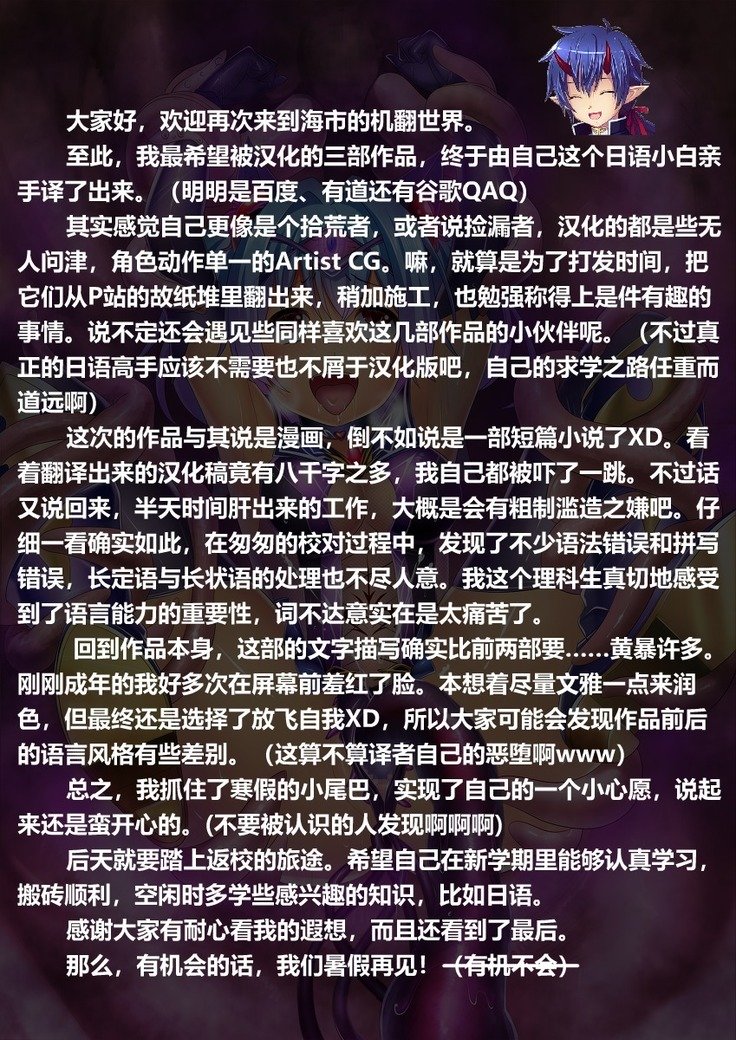 大家好，欢迎再次来到海市的机翻世界。

至此，我最希望被汉化的三部作品，终于由自己这个日语小白亲手译了出来。（明明是百度、有道还有谷歌QAQ）

其实感觉自己更像是个拾荒者，或者说捡漏者，汉化的都是些无人问津，角色动作单一的Artist CG。嘛，就算是为了打发时间，把它们从P站的故纸堆里翻出来，稍加施工，也勉强称得上是件有趣的事情。说不定还会遇见些同样喜欢这几部作品的小伙伴呢。（不过真正的日语高手应该不需要也不屑于汉化版吧，自己的求学之路任重而道远啊）

这次的作品与其说是漫画，倒不如说是一部短篇小说了XD。看着翻译出来的汉化稿竟有八千字之多，我自己都被吓了一跳。不过话又说回来，半天时间肝出来的工作，大概是会有粗制滥造之嫌吧。仔细一看确实如此，在匆匆的校对过程中，发现了不少语法错误和拼写错误，长定语与长状语的处理也不尽人意。我这个理科生真切地感受到了语言能力的重要性，词不达意实在是太痛苦了。

回到作品本身，这部的文字描写确实比前两部要……黄暴许多。刚刚成年的我好多次在屏幕前羞红了脸。本想着尽量文雅一点来润色，但最终还是选择了放飞自我XD，所以大家可能会发现作品前后的语言风格有些差别。（这算不算译者自己的恶堕啊www）

总之，我抓住了寒假的小尾巴，实现了自己的一个小心愿，说起来还是蛮开心的。(不要被认识的人发现啊啊啊)

后天就要踏上返校的旅途。希望自己在新学期里能够认真学习，搬砖顺利，空闲时多学些感兴趣的知识，比如日语。

感谢大家有耐心看我的遐想，而且还看到了最后。

那么，有机会的话，我们暑假再见！（有机不会）